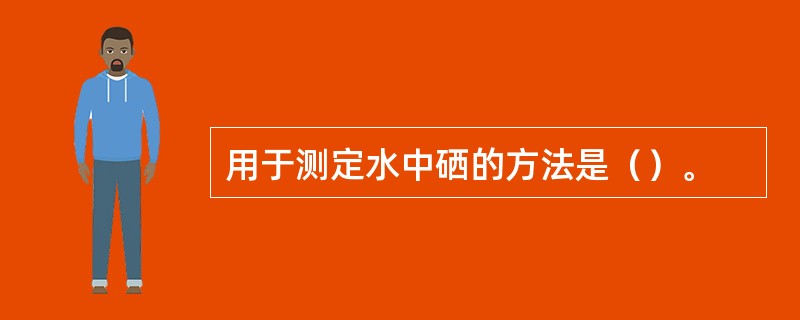 用于测定水中硒的方法是（）。